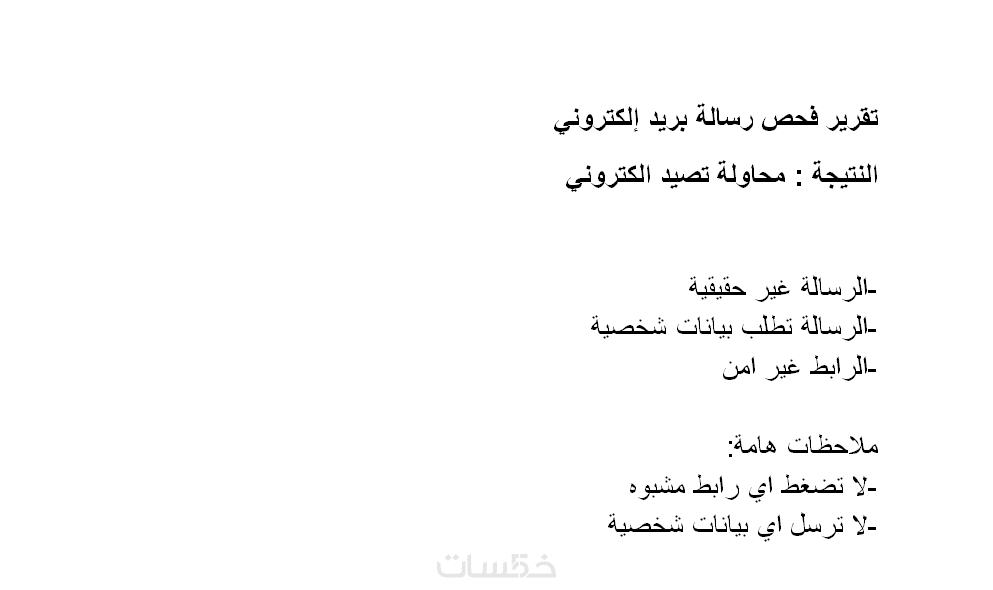 تقرير فحص رسالة بريد إلكتروني

النتيجة : محاولة تصيد الكتروني

-الرسالة غير حقيقية
-الرسالة تطلب بيانات شخصية
-الرابط غير امن

ملاحظات هامة:
-لا تضغط اي رابط مشبوه
-لا ترسل اي بيانات شخصية

خمسات